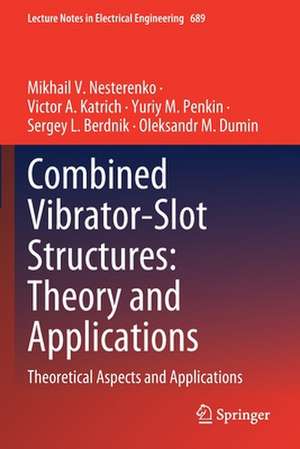 Lecture Notes in Electrical Engineering 689

Mikhail V. Nesterenko · Victor A. Katrich · Yuriy M. Penkin · Sergey L. Berdnik · Oleksandr M. Dumin

Combined Vibrator-Slot Structures: Theory and Applications

Theoretical Aspects and Applications

Springer